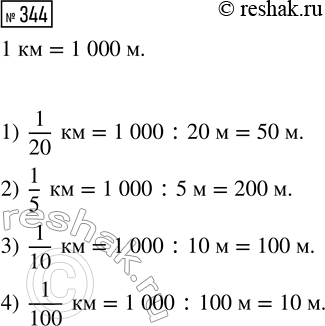 № 344

© reshak.ru

1 км = 1 000 м.

1) $\frac{1}{20}$ км = 1 000 : 20 м = 50 м.

2) $\frac{1}{5}$ км = 1 000 : 5 м = 200 м.

3) $\frac{1}{10}$ км = 1 000 : 10 м = 100 м.

4) $\frac{1}{100}$ км = 1 000 : 100 м = 10 м.

reshak.ru ©